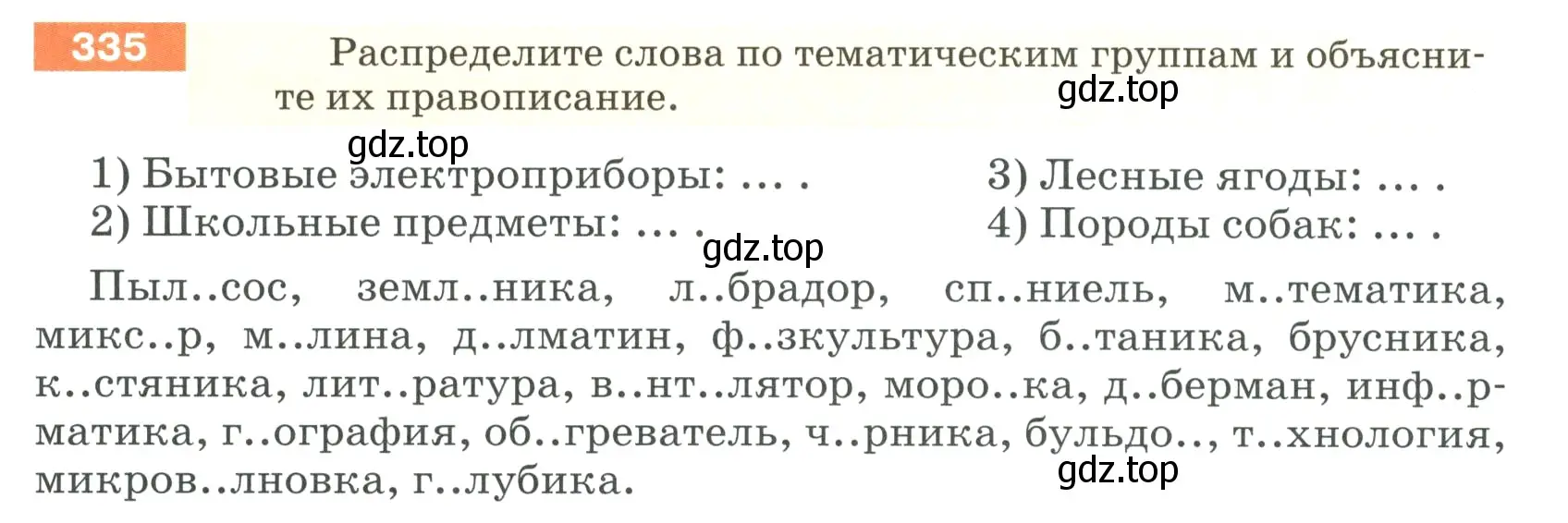 335 Распределите слова по тематическим группам и объясните их правописание.

gdz.top

gdz.top

1) Бытовые электроприборы: ... .
2) Школьные предметы: ... .

3) Лесные ягоды: ... .
4) Породы собак: ... .

gdz.top

Пыл..сос, земл..ника, л..брадор, сп..ниель, м..тематика, микс..р, м..лина, д..лматин, ф..зкультура, б..таника, брусника, к..стяника, лит..ратура, в..нт..лятор, моро..ка, д..берман, инф..рматика, г..ография, об..греватель, ч..рника, бульдо.., т..хнология, микров..лновка, г..лубика.

gdz.top